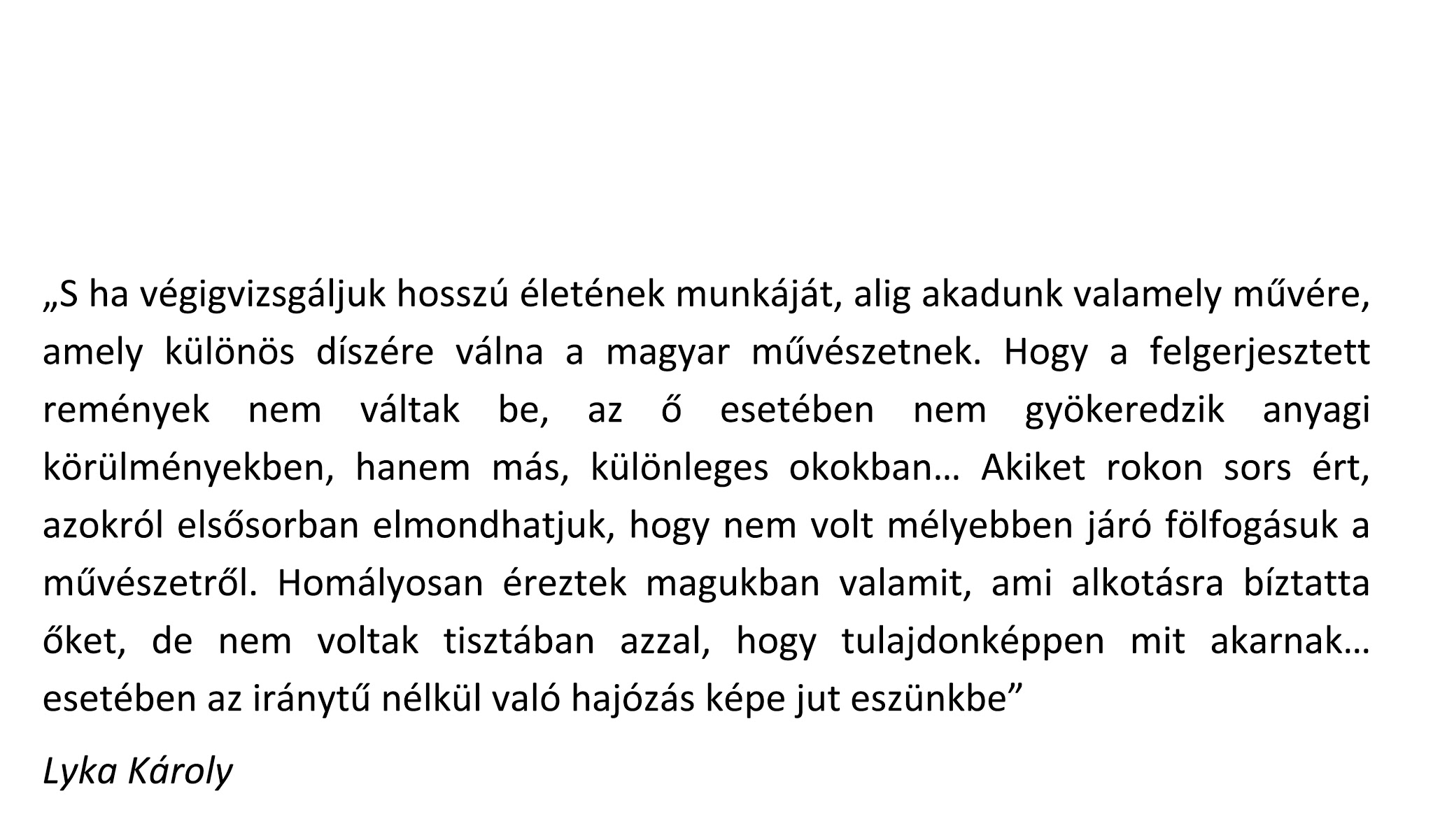 „S ha végigvizsgáljuk hosszú életének munkáját, alig akadunk valamely művére, amely különös díszére válna a magyar művészetnek. Hogy a felgerjesztett remények nem váltak be, az ő esetében nem gyökeredzik anyagi körülményekben, hanem más, különleges okokban… Akiket rokon sors ért, azokról elsősorban elmondhatjuk, hogy nem volt mélyebben járó fölfogásuk a művészetről. Homályosan éreztek magukban valamit, ami alkotásra bíztatta őket, de nem voltak tisztában azzal, hogy tulajdonképpen mit akarnak… esetében az iránytű nélkül való hajózás képe jut eszünkbe”

Lyka Károly